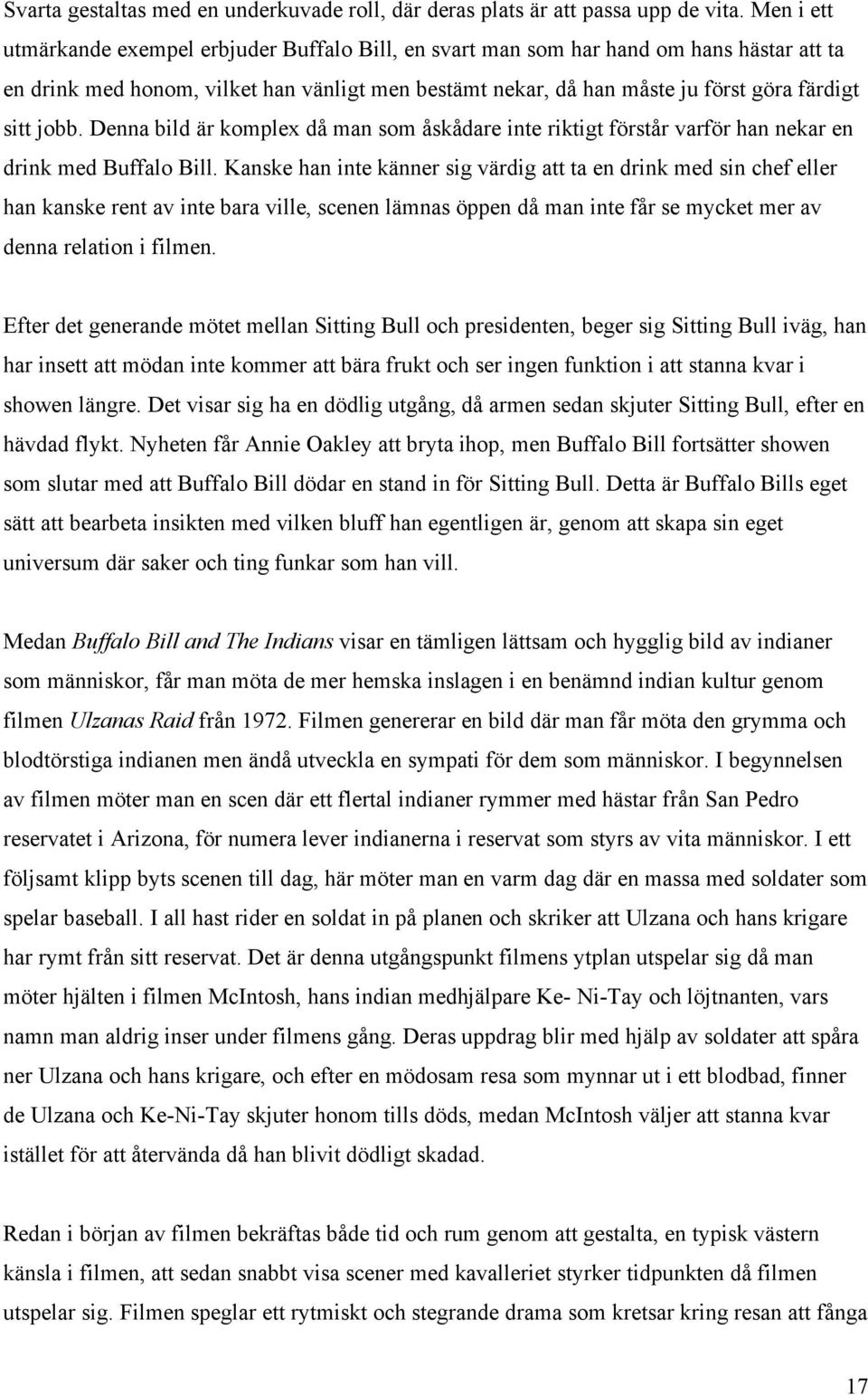 Svarta gestaltas med en underkuvade roll, där deras plats är att passa upp de vita. Men i ett utmärkande exempel erbjuder Buffalo Bill, en svart man som har hand om hans hästar att ta en drink med honom, vilket han vänligt men bestämt nekar, då han måste ju först göra färdigt sitt jobb. Denna bild är komplex då man som åskådare inte riktigt förstår varför han nekar en drink med Buffalo Bill. Kanske han inte känner sig värdig att ta en drink med sin chef eller han kanske rent av inte bara ville, scenen lämnas öppen då man inte får se mycket mer av denna relation i filmen.

Efter det generande mötet mellan Sitting Bull och presidenten, beger sig Sitting Bull iväg, han har insett att mödan inte kommer att bära frukt och ser ingen funktion i att stanna kvar i showen längre. Det visar sig ha en dödlig utgång, då armen sedan skjuter Sitting Bull, efter en hävdad flykt. Nyheten får Annie Oakley att bryta ihop, men Buffalo Bill fortsätter showen som slutar med att Buffalo Bill dödar en stand in för Sitting Bull. Detta är Buffalo Bills eget sätt att bearbeta insikten med vilken bluff han egentligen är, genom att skapa sin eget universum där saker och ting funkar som han vill.

Medan Buffalo Bill and The Indians visar en tämligen lättsam och hygglig bild av indianer som människor, får man möta de mer hemska inslagen i en benämnd indian kultur genom filmen Ulzanas Raid från 1972. Filmen genererar en bild där man får möta den grymma och blodtörstiga indianen men ändå utveckla en sympati för dem som människor. I begynnelsen av filmen möter man en scen där ett flertal indianer rymmer med hästar från San Pedro reservatet i Arizona, för numera lever indianerna i reservat som styrs av vita människor. I ett följsamt klipp byts scenen till dag, här möter man en varm dag där en massa med soldater som spelar baseball. I all hast rider en soldat in på planen och skriker att Ulzana och hans krigare har rymt från sitt reservat. Det är denna utgångspunkt filmens ytplan utspelar sig då man möter hjälten i filmen McIntosh, hans indian medhjälpare Ke- Ni-Tay och löjtnanten, vars namn man aldrig inser under filmens gång. Deras uppdrag blir med hjälp av soldater att spåra ner Ulzana och hans krigare, och efter en mödosam resa som mynnar ut i ett blodbad, finner de Ulzana och Ke-Ni-Tay skjuter honom tills döds, medan McIntosh väljer att stanna kvar istället för att återvända då han blivit dödligt skadad.

Redan i början av filmen bekräftas både tid och rum genom att gestalta, en typisk västern känsla i filmen, att sedan snabbt visa scener med kavalleriet styrker tidpunkten då filmen utspelar sig. Filmen speglar ett rytmiskt och stegrande drama som kretsar kring resan att fånga

17